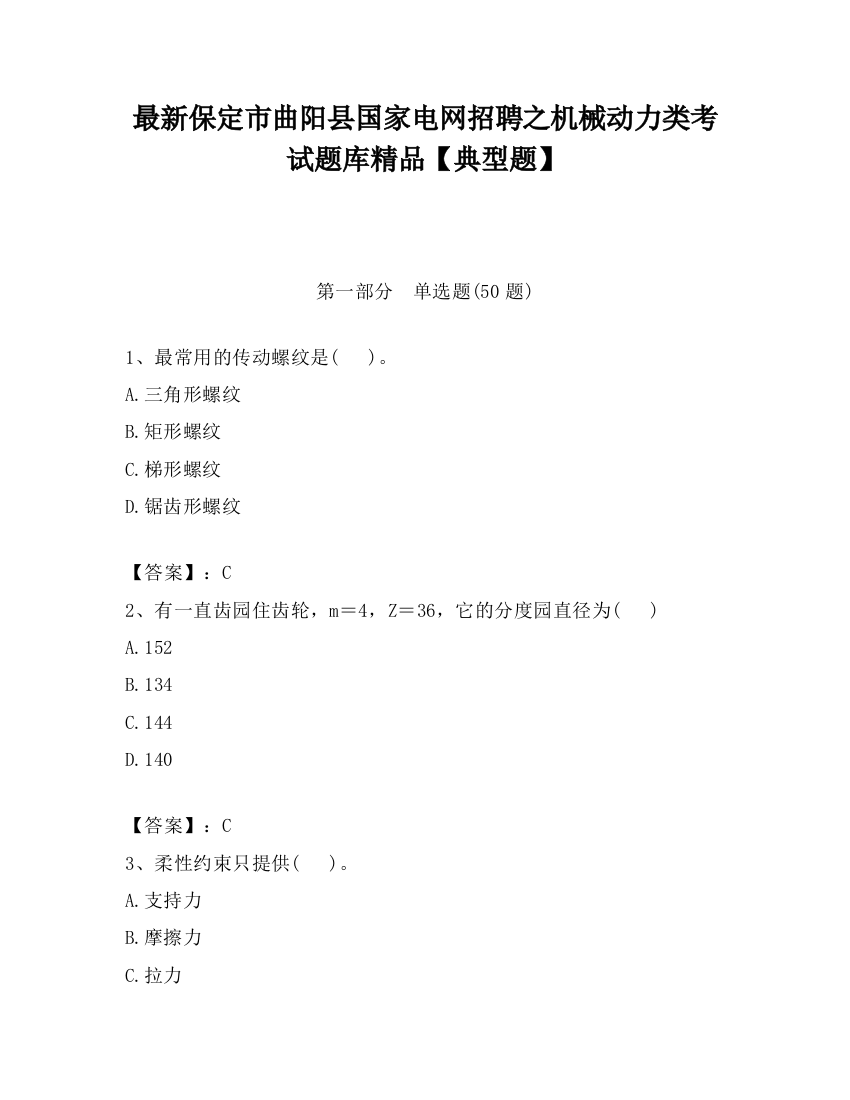 最新保定市曲阳县国家电网招聘之机械动力类考试题库精品【典型题】

第一部分　单选题(50 题)

1、最常用的传动螺纹是(　　)。

A.三角形螺纹

B.矩形螺纹

C.梯形螺纹

D.锯齿形螺纹

【答案】：C

2、有一直齿园住齿轮，m＝4，Z＝36，它的分度园直径为(　　)

A.152

B.134

C.144

D.140

【答案】：C

3、柔性约束只提供(　　)。

A.支持力

B.摩擦力

C.拉力